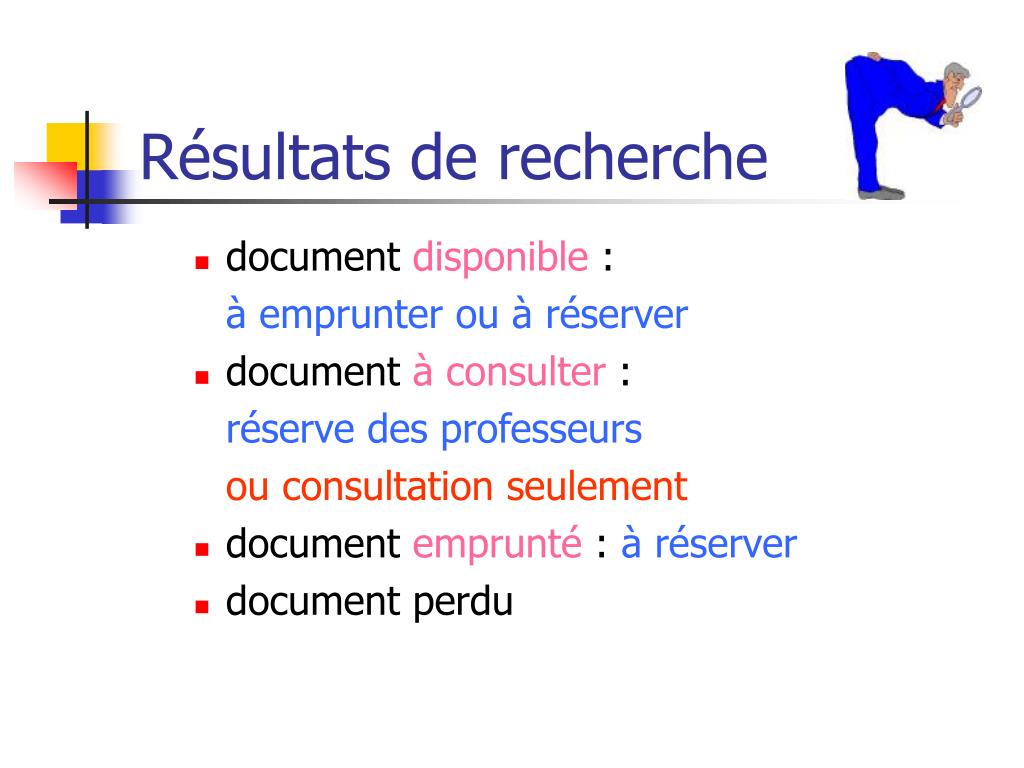 Résultats de recherche

- document disponible :
à emprunter ou à réserver
- document à consulter :
réserve des professeurs
ou consultation seulement
- document emprunté : à réserver
- document perdu